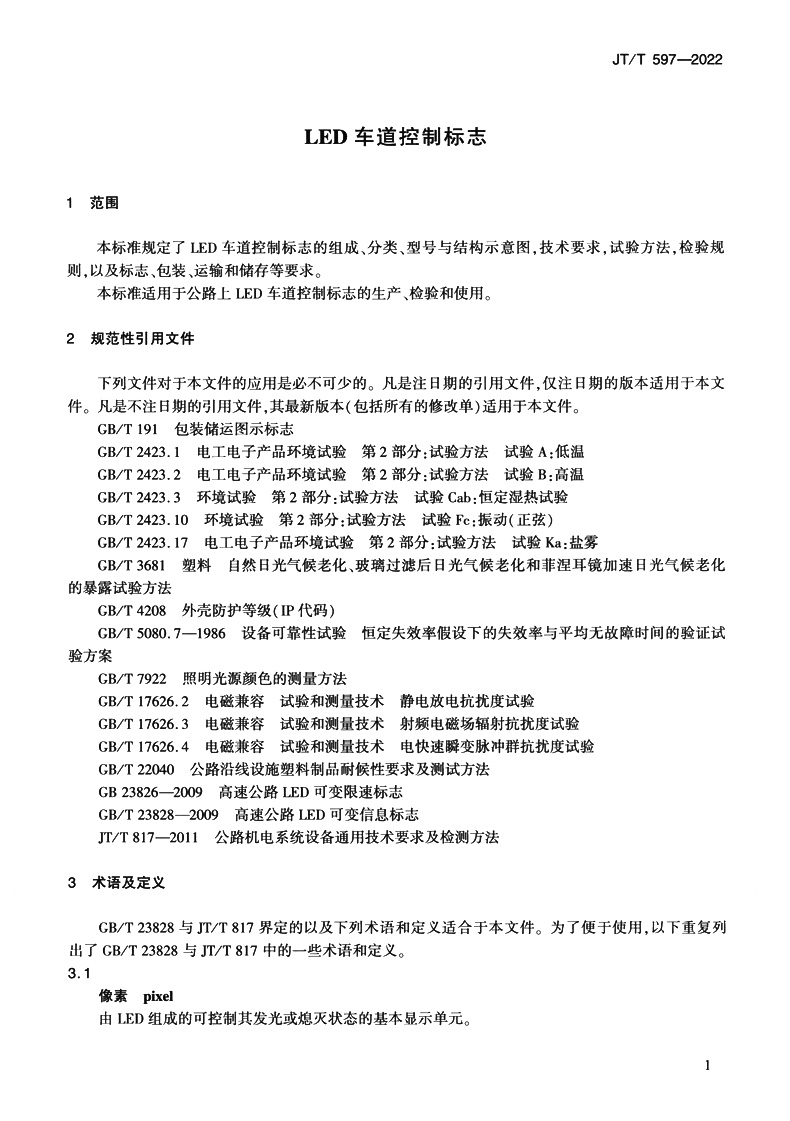 JT/T 597—2022

LED 车道控制标志

1 范围

本标准规定了 LED 车道控制标志的组成、分类、型号与结构示意图,技术要求,试验方法,检验规则,以及标志、包装、运输和储存等要求。

本标准适用于公路上 LED 车道控制标志的生产、检验和使用。

2 规范性引用文件

下列文件对于本文件的应用是必不可少的。凡是注日期的引用文件,仅注日期的版本适用于本文件。凡是不注日期的引用文件,其最新版本(包括所有的修改单)适用于本文件。

GB/T 191 包装储运图示标志

GB/T 2423.1 电工电子产品环境试验 第 2 部分:试验方法 试验 A:低温

GB/T 2423.2 电工电子产品环境试验 第 2 部分:试验方法 试验 B:高温

GB/T 2423.3 环境试验 第 2 部分:试验方法 试验 Cab:恒定湿热试验

GB/T 2423.10 环境试验 第 2 部分:试验方法 试验 Fc:振动(正弦)

GB/T 2423.17 电工电子产品环境试验 第 2 部分:试验方法 试验 Ka:盐雾

GB/T 3681 塑料 自然日光气候老化、玻璃过滤后日光气候老化和菲涅耳镜加速日光气候老化的暴露试验方法

GB/T 4208 外壳防护等级(IP 代码)

GB/T 5080.7—1986 设备可靠性试验 恒定失效率假设下的失效率与平均无故障时间的验证试验方案

GB/T 7922 照明光源颜色的测量方法

GB/T 17626.2 电磁兼容 试验和测量技术 静电放电抗扰度试验

GB/T 17626.3 电磁兼容 试验和测量技术 射频电磁场辐射抗扰度试验

GB/T 17626.4 电磁兼容 试验和测量技术 电快速瞬变脉冲群抗扰度试验

GB/T 22040 公路沿线设施塑料制品耐候性要求及测试方法

GB 23826—2009 高速公路 LED 可变限速标志

GB/T 23828—2009 高速公路 LED 可变信息标志

JT/T 817—2011 公路机电系统设备通用技术要求及检测方法

3 术语及定义

GB/T 23828 与 JT/T 817 界定的以及下列术语和定义适合于本文件。为了便于使用,以下重复列出了 GB/T 23828 与 JT/T 817 中的一些术语和定义。

3.1

像素 pixel

由 LED 组成的可控制其发光或熄灭状态的基本显示单元。

1